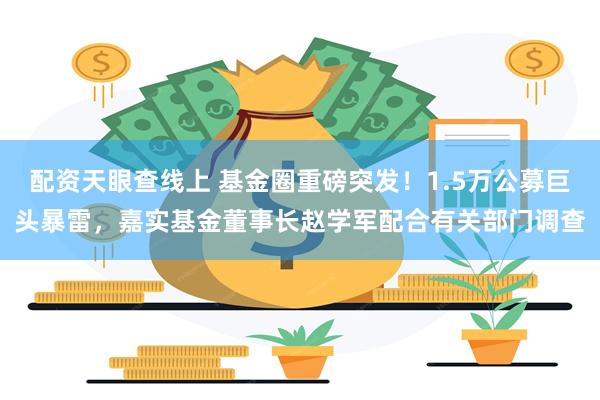 配资天眼查线上 基金圈重磅突发！1.5万公募巨头暴雷，嘉实基金董事长赵学军配合有关部门调查